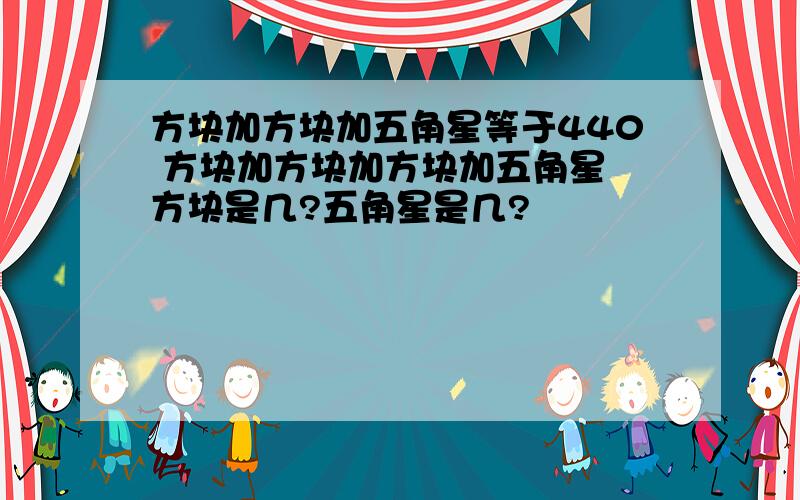 方块加方块加五角星等于440 方块加方块加方块加五角星 方块是几?五角星是几?